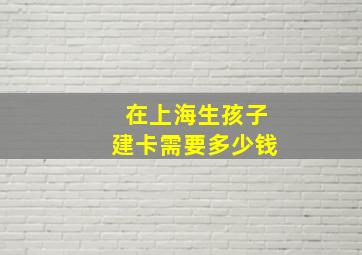 在上海生孩子
建卡需要多少钱